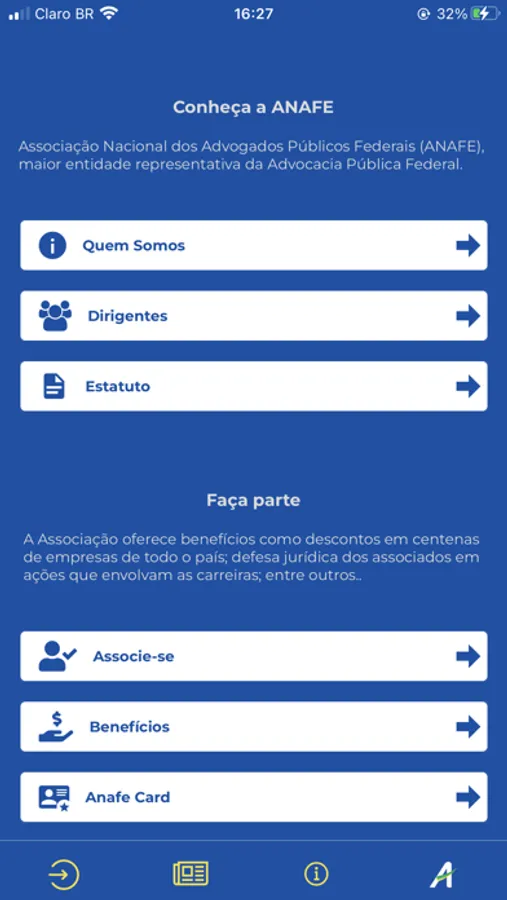 Claro BR 16:27 32%

Conheça a ANAFE

Associação Nacional dos Advogados Públicos Federais (ANAFE), maior entidade representativa da Advocacia Pública Federal.

Quem Somos

Dirigentes

Estatuto

Faça parte

A Associação oferece benefícios como descontos em centenas de empresas de todo o país; defesa jurídica dos associados em ações que envolvam as carreiras; entre outros..

Associe-se

Benefícios

Anafe Card